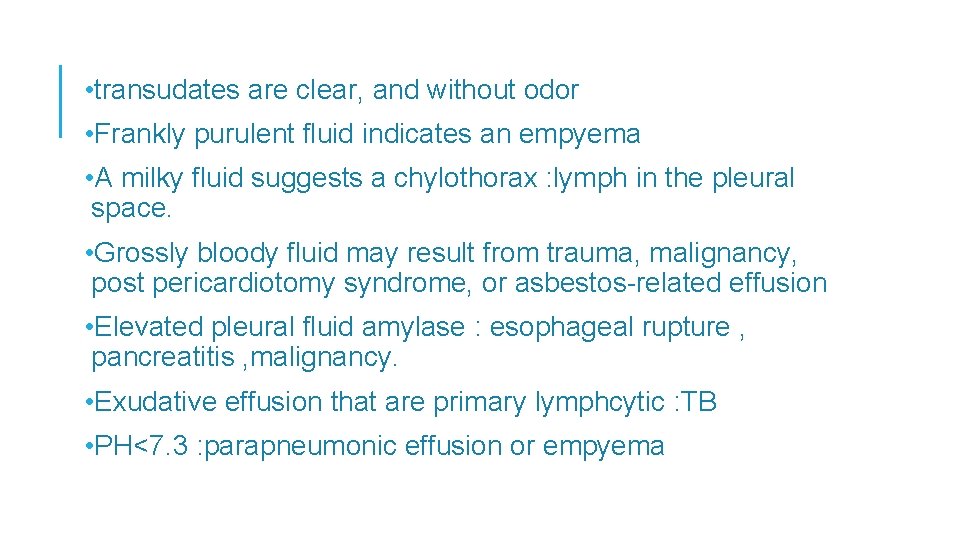 •transudates are clear, and without odor

•Frankly purulent fluid indicates an empyema

•A milky fluid suggests a chylothorax :lymph in the pleural space.

•Grossly bloody fluid may result from trauma, malignancy, post pericardiotomy syndrome, or asbestos-related effusion

•Elevated pleural fluid amylase : esophageal rupture , pancreatitis ,malignancy.

•Exudative effusion that are primary lymphcytic :TB

•PH<7.3 :parapneumonic effusion or empyema